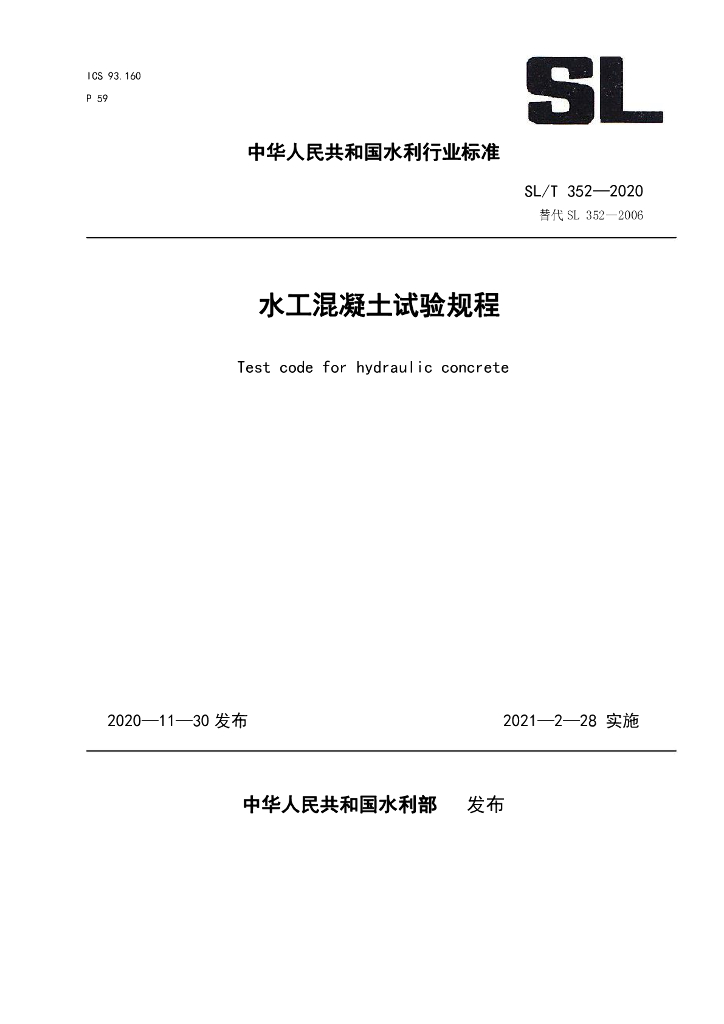 ICS 93.160
P 59

SL

中华人民共和国水利行业标准

SL/T 352—2020
替代 SL 352—2006

水工混凝土试验规程

Test code for hydraulic concrete

2020—11—30 发布

2021—2—28 实施

中华人民共和国水利部 发布